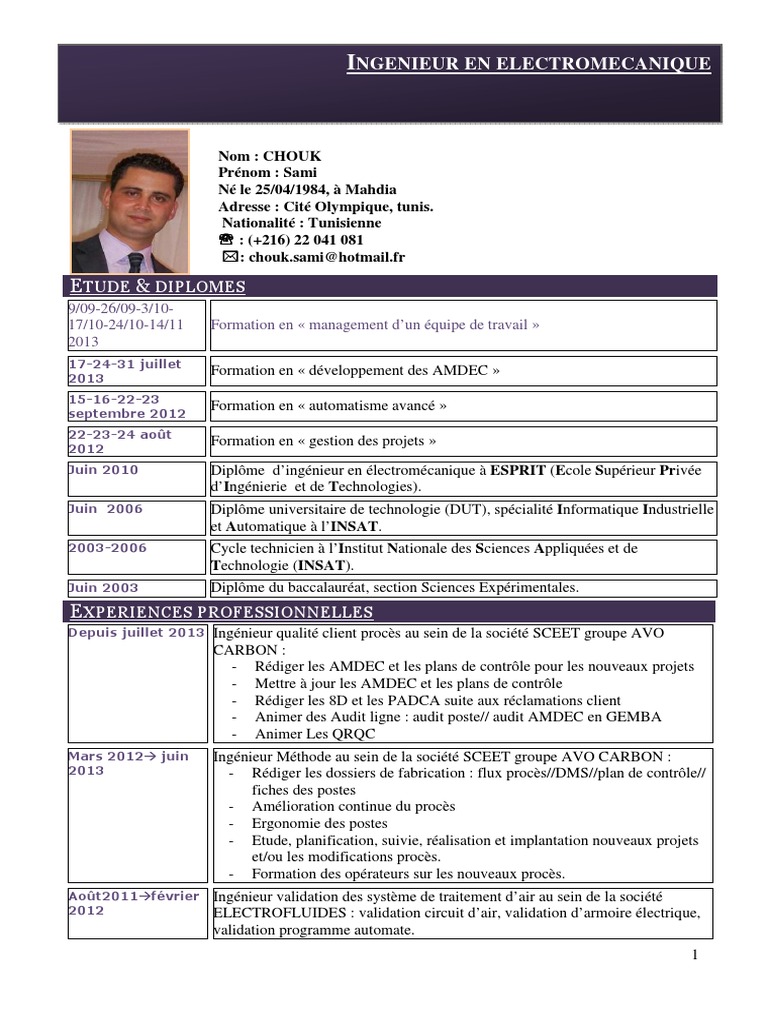 INGENIEUR EN ELECTROMECANIQUE

Nom : CHOUK
Prénom : Sami
Né le 25/04/1984, à Mahdia
Adresse : Cité Olympique, tunis.
Nationalité : Tunisienne
☎ : (+216) 22 041 081
✉: chouk.sami@hotmail.fr

ETUDE & DIPLOMES

| | |
|---|---|
| 9/09-26/09-3/10-17/10-24/10-14/11 2013 | Formation en « management d'un équipe de travail » |
| 17-24-31 juillet 2013 | Formation en « développement des AMDEC » |
| 15-16-22-23 septembre 2012 | Formation en « automatisme avancé » |
| 22-23-24 août 2012 | Formation en « gestion des projets » |
| Juin 2010 | Diplôme d'ingénieur en électromécanique à ESPRIT (Ecole Supérieur Privée d'Ingénierie et de Technologies). |
| Juin 2006 | Diplôme universitaire de technologie (DUT), spécialité Informatique Industrielle et Automatique à l'INSAT. |
| 2003-2006 | Cycle technicien à l'Institut Nationale des Sciences Appliquées et de Technologie (INSAT). |
| Juin 2003 | Diplôme du baccalauréat, section Sciences Expérimentales. |

EXPERIENCES PROFESSIONNELLES

| | |
|---|---|
| Depuis juillet 2013 | Ingénieur qualité client procès au sein de la société SCEET groupe AVO CARBON : - Rédiger les AMDEC et les plans de contrôle pour les nouveaux projets - Mettre à jour les AMDEC et les plans de contrôle - Rédiger les 8D et les PADCA suite aux réclamations client - Animer des Audit ligne : audit poste// audit AMDEC en GEMBA - Animer Les QRQC |
| Mars 2012→ juin 2013 | Ingénieur Méthode au sein de la société SCEET groupe AVO CARBON : - Rédiger les dossiers de fabrication : flux procès//DMS//plan de contrôle// fiches des postes - Amélioration continue du procès - Ergonomie des postes - Etude, planification, suivie, réalisation et implantation nouveaux projets et/ou les modifications procès. - Formation des opérateurs sur les nouveaux procès. |
| Août2011→février 2012 | Ingénieur validation des système de traitement d'air au sein de la société ELECTROFLUIDES : validation circuit d'air, validation d'armoire électrique, validation programme automate. |

1